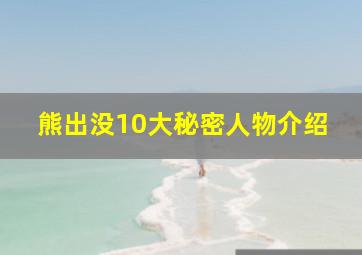 熊出没10大秘密人物介绍